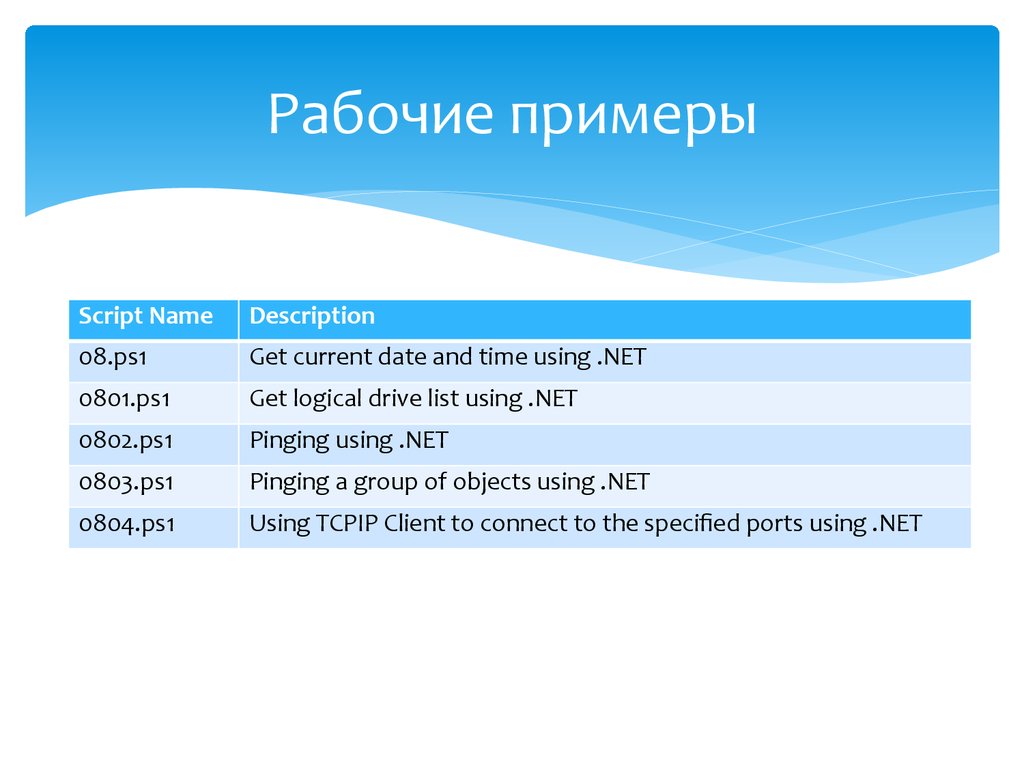 Рабочие примеры

| Script Name | Description |
|---|---|
| 08.ps1 | Get current date and time using .NET |
| 0801.ps1 | Get logical drive list using .NET |
| 0802.ps1 | Pinging using .NET |
| 0803.ps1 | Pinging a group of objects using .NET |
| 0804.ps1 | Using TCPIP Client to connect to the specified ports using .NET |